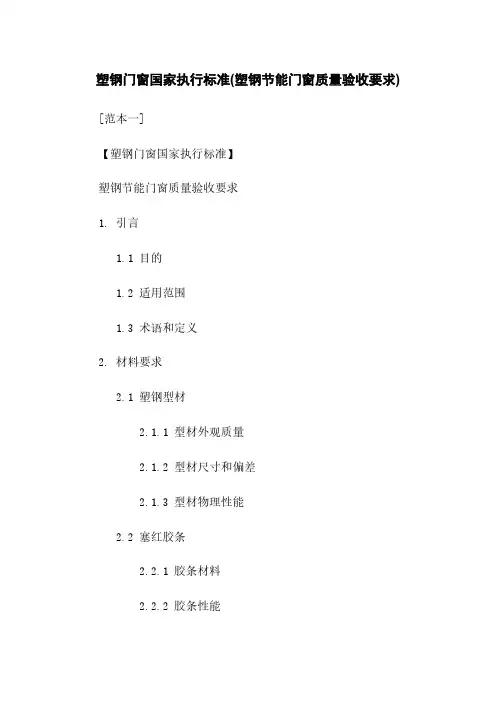 塑钢门窗国家执行标准(塑钢节能门窗质量验收要求)

[范本一]

【塑钢门窗国家执行标准】

塑钢节能门窗质量验收要求

1. 引言

1.1 目的

1.2 适用范围

1.3 术语和定义

2. 材料要求

2.1 塑钢型材

2.1.1 型材外观质量

2.1.2 型材尺寸和偏差

2.1.3 型材物理性能

2.2 塞红胶条

2.2.1 胶条材料

2.2.2 胶条性能